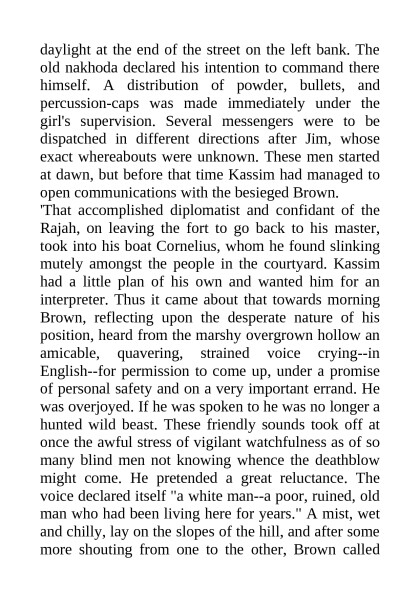 daylight at the end of the street on the left bank. The old nakhoda declared his intention to command there himself. A distribution of powder, bullets, and percussion-caps was made immediately under the girl's supervision. Several messengers were to be dispatched in different directions after Jim, whose exact whereabouts were unknown. These men started at dawn, but before that time Kassim had managed to open communications with the besieged Brown.
'That accomplished diplomatist and confidant of the Rajah, on leaving the fort to go back to his master, took into his boat Cornelius, whom he found slinking mutely amongst the people in the courtyard. Kassim had a little plan of his own and wanted him for an interpreter. Thus it came about that towards morning Brown, reflecting upon the desperate nature of his position, heard from the marshy overgrown hollow an amicable, quavering, strained voice crying--in English--for permission to come up, under a promise of personal safety and on a very important errand. He was overjoyed. If he was spoken to he was no longer a hunted wild beast. These friendly sounds took off at once the awful stress of vigilant watchfulness as of so many blind men not knowing whence the deathblow might come. He pretended a great reluctance. The voice declared itself "a white man--a poor, ruined, old man who had been living here for years." A mist, wet and chilly, lay on the slopes of the hill, and after some more shouting from one to the other, Brown called